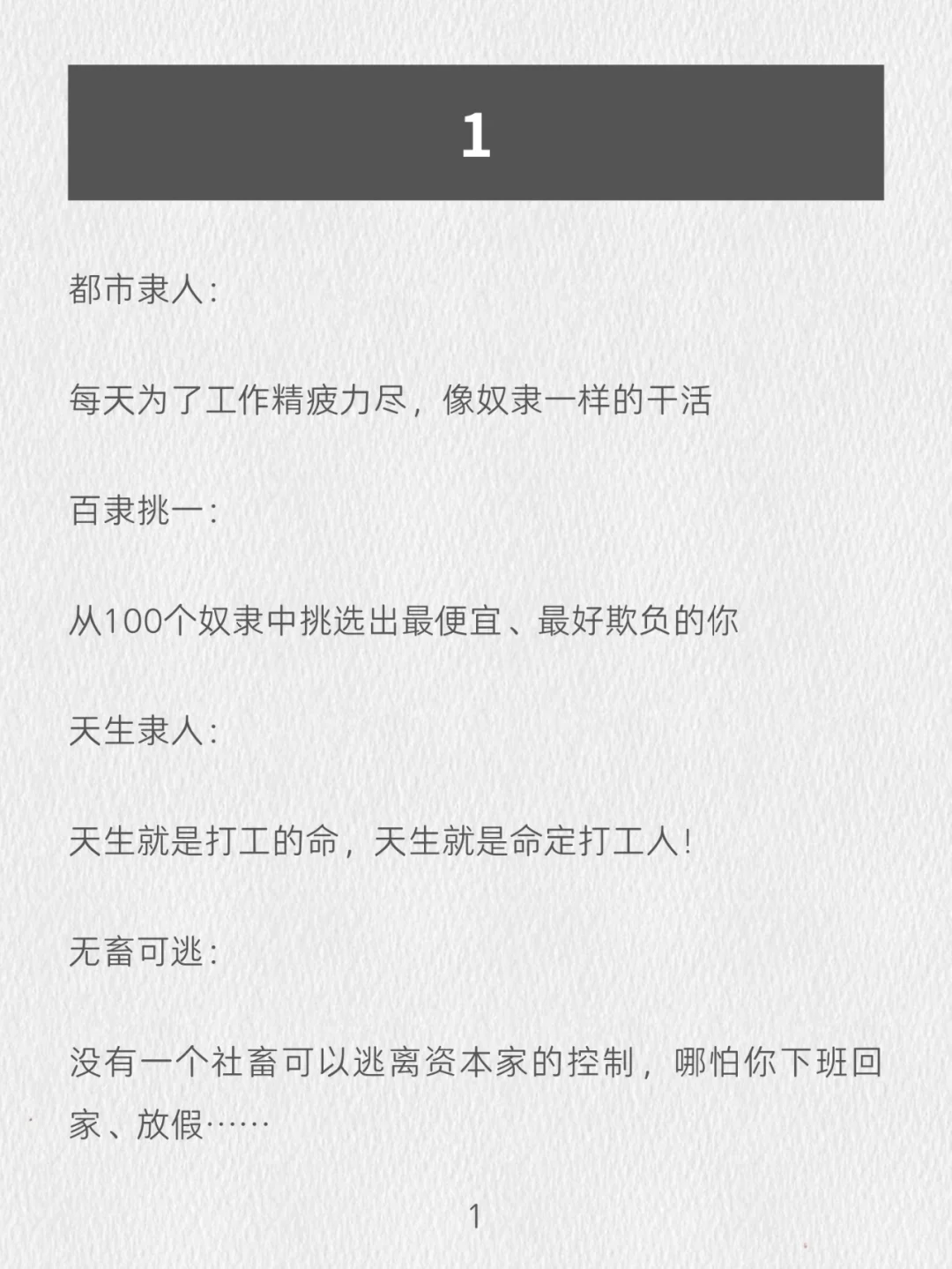 1

都市隶人:

每天为了工作精疲力尽，像奴隶一样的干活

百隶挑一:

从100个奴隶中挑选出最便宜、最好欺负的你

天生隶人:

天生就是打工的命，天生就是命定打工人!

无畜可逃:

没有一个社畜可以逃离资本家的控制，哪怕你下班回家、放假……

1